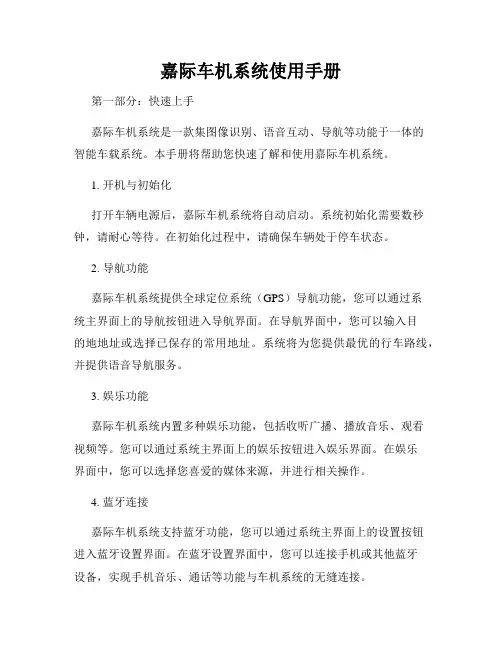 嘉际车机系统使用手册

第一部分：快速上手

嘉际车机系统是一款集图像识别、语音互动、导航等功能于一体的智能车载系统。本手册将帮助您快速了解和使用嘉际车机系统。

1. 开机与初始化

打开车辆电源后，嘉际车机系统将自动启动。系统初始化需要数秒钟，请耐心等待。在初始化过程中，请确保车辆处于停车状态。

2. 导航功能

嘉际车机系统提供全球定位系统（GPS）导航功能，您可以通过系统主界面上的导航按钮进入导航界面。在导航界面中，您可以输入目的地地址或选择已保存的常用地址。系统将为您提供最优的行车路线，并提供语音导航服务。

3. 娱乐功能

嘉际车机系统内置多种娱乐功能，包括收听广播、播放音乐、观看视频等。您可以通过系统主界面上的娱乐按钮进入娱乐界面。在娱乐界面中，您可以选择您喜爱的媒体来源，并进行相关操作。

4. 蓝牙连接

嘉际车机系统支持蓝牙功能，您可以通过系统主界面上的设置按钮进入蓝牙设置界面。在蓝牙设置界面中，您可以连接手机或其他蓝牙设备，实现手机音乐、通话等功能与车机系统的无缝连接。